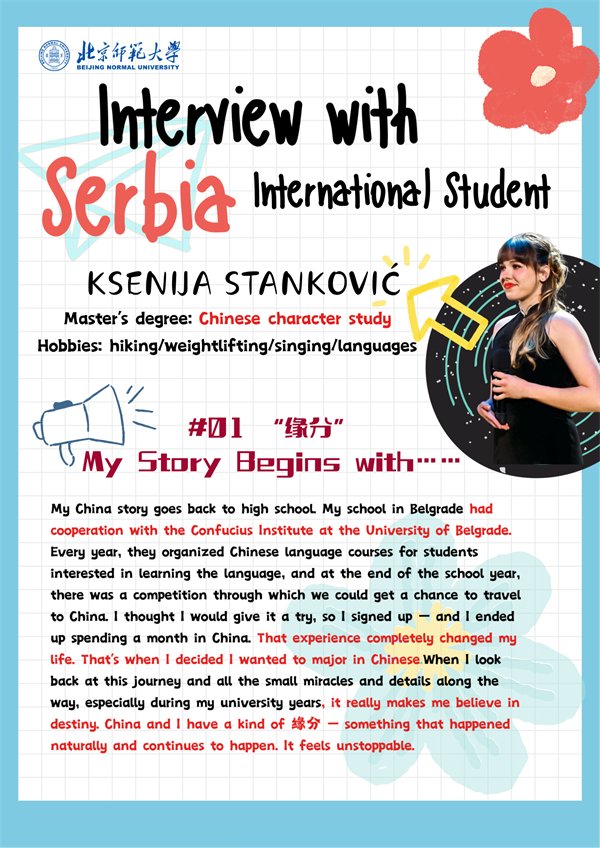 北京師範大學
BEIJING NORMAL UNIVERSITY

Interview with Serbia International Student

KSENIJA STANKOVIĆ
Master's degree: Chinese character study
Hobbies: hiking/weightlifting/singing/languages

#01 "缘分"
My Story Begins with……

My China story goes back to high school. My school in Belgrade had cooperation with the Confucius Institute at the University of Belgrade. Every year, they organized Chinese language courses for students interested in learning the language, and at the end of the school year, there was a competition through which we could get a chance to travel to China. I thought I would give it a try, so I signed up — and I ended up spending a month in China. That experience completely changed my life. That's when I decided I wanted to major in Chinese.When I look back at this journey and all the small miracles and details along the way, especially during my university years, it really makes me believe in destiny. China and I have a kind of 缘分 — something that happened naturally and continues to happen. It feels unstoppable.